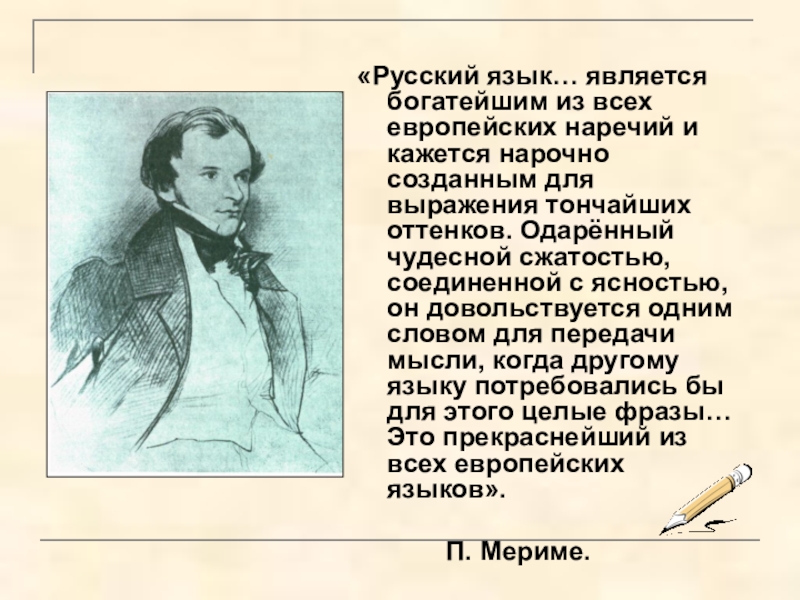 «Русский язык… является богатейшим из всех европейских наречий и кажется нарочно созданным для выражения тончайших оттенков. Одарённый чудесной сжатостью, соединенной с ясностью, он довольствуется одним словом для передачи мысли, когда другому языку потребовались бы для этого целые фразы… Это прекраснейший из всех европейских языков».

П. Мериме.